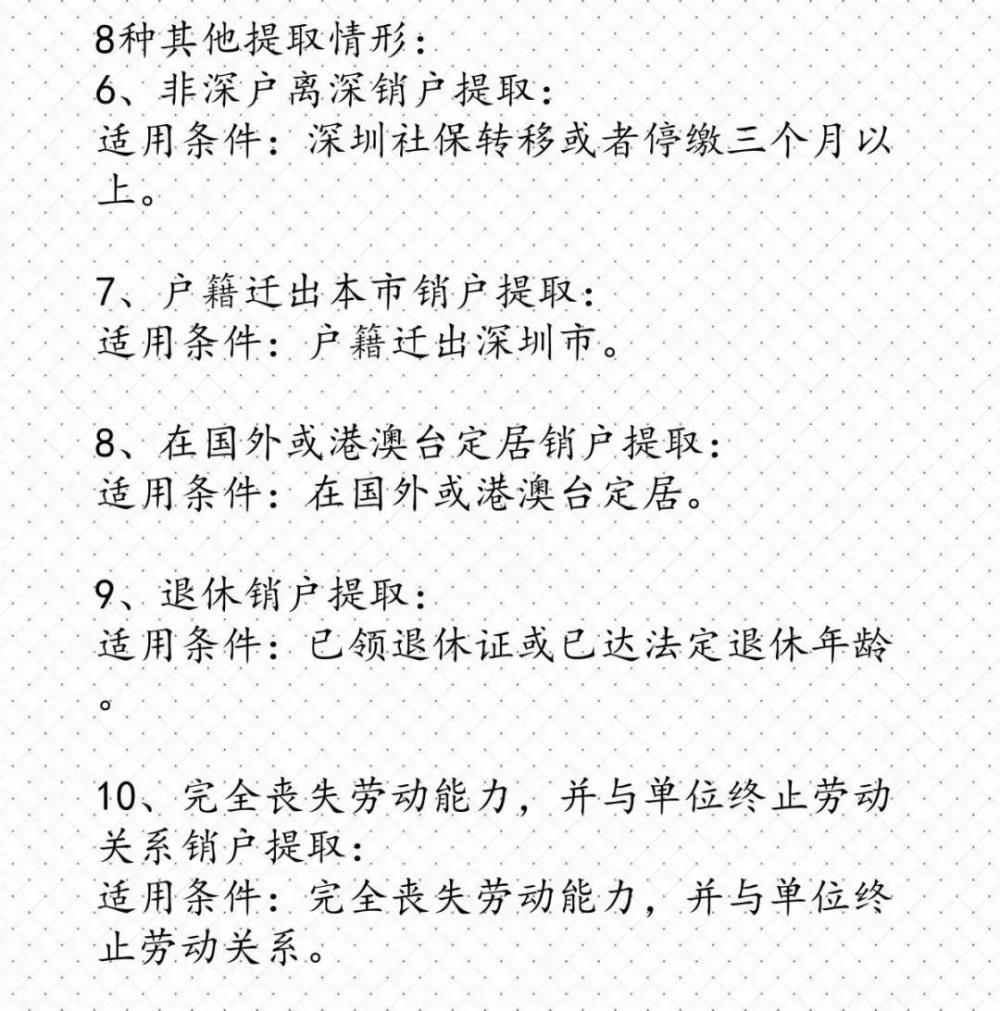 8种其他提取情形：
6、非深户离深销户提取：
适用条件：深圳社保转移或者停缴三个月以上。

7、户籍迁出本市销户提取：
适用条件：户籍迁出深圳市。

8、在国外或港澳台定居销户提取：
适用条件：在国外或港澳台定居。

9、退休销户提取：
适用条件：已领退休证或已达法定退休年龄。

10、完全丧失劳动能力，并与单位终止劳动关系销户提取：
适用条件：完全丧失劳动能力，并与单位终止劳动关系。